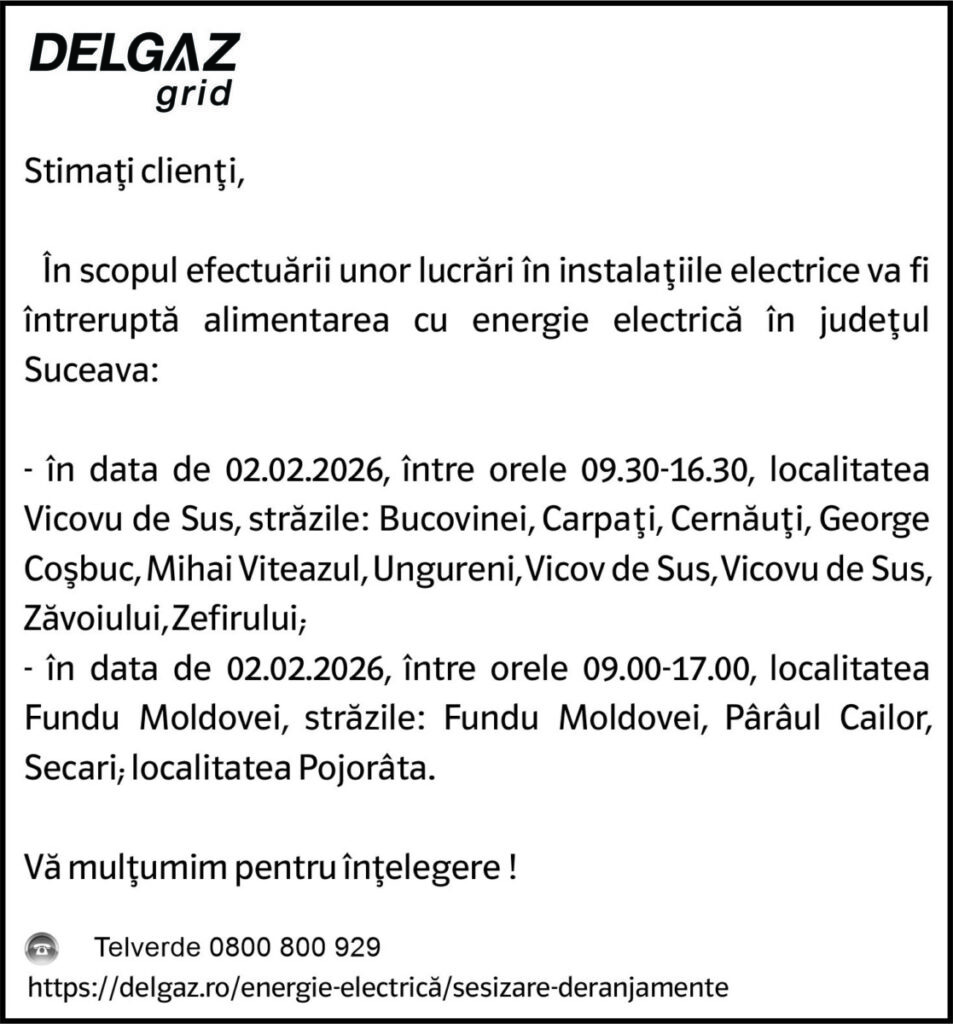 DELGAZ grid

Stimaţi clienţi,

În scopul efectuării unor lucrări în instalaţiile electrice va fi întreruptă alimentarea cu energie electrică în judeţul Suceava:

- în data de 02.02.2026, între orele 09.30-16.30, localitatea Vicovu de Sus, străzile: Bucovinei, Carpaţi, Cernăuţi, George Coşbuc, Mihai Viteazul, Ungureni, Vicov de Sus, Vicovu de Sus, Zăvoiului, Zefirului;
- în data de 02.02.2026, între orele 09.00-17.00, localitatea Fundu Moldovei, străzile: Fundu Moldovei, Pârâul Cailor, Secari; localitatea Pojorâta.

Vă mulţumim pentru înţelegere !

Telverde 0800 800 929
https://delgaz.ro/energie-electrică/sesizare-deranjamente